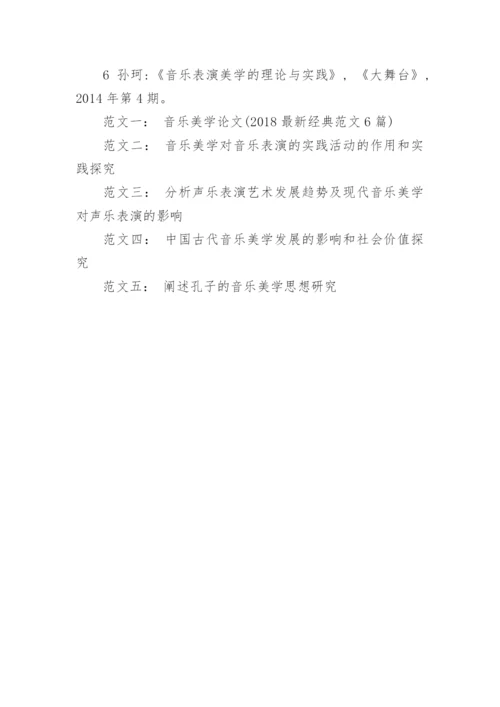 6 孙珂：《音乐表演美学的理论与实践》，《大舞台》，2014 年第 4 期。

范文一： 音乐美学论文(2018 最新经典范文 6 篇)

范文二： 音乐美学对音乐表演的实践活动的作用和实践探究

范文三： 分析声乐表演艺术发展趋势及现代音乐美学对声乐表演的影响

范文四： 中国古代音乐美学发展的影响和社会价值探究

范文五： 阐述孔子的音乐美学思想研究